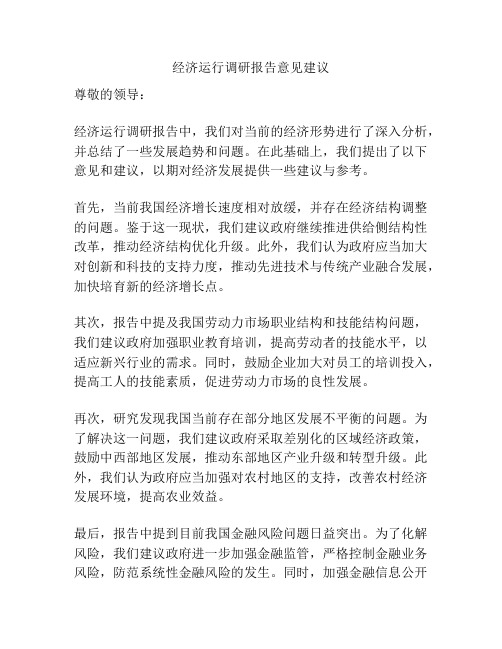 经济运行调研报告意见建议

尊敬的领导：

经济运行调研报告中，我们对当前的经济形势进行了深入分析，并总结了一些发展趋势和问题。在此基础上，我们提出了以下意见和建议，以期对经济发展提供一些建议与参考。

首先，当前我国经济增长速度相对放缓，并存在经济结构调整的问题。鉴于这一现状，我们建议政府继续推进供给侧结构性改革，推动经济结构优化升级。此外，我们认为政府应当加大对创新和科技的支持力度，推动先进技术与传统产业融合发展，加快培育新的经济增长点。

其次，报告中提及我国劳动力市场职业结构和技能结构问题，我们建议政府加强职业教育培训，提高劳动者的技能水平，以适应新兴行业的需求。同时，鼓励企业加大对员工的培训投入，提高工人的技能素质，促进劳动力市场的良性发展。

再次，研究发现我国当前存在部分地区发展不平衡的问题。为了解决这一问题，我们建议政府采取差别化的区域经济政策，鼓励中西部地区发展，推动东部地区产业升级和转型升级。此外，我们认为政府应当加强对农村地区的支持，改善农村经济发展环境，提高农业效益。

最后，报告中提到目前我国金融风险问题日益突出。为了化解风险，我们建议政府进一步加强金融监管，严格控制金融业务风险，防范系统性金融风险的发生。同时，加强金融信息公开